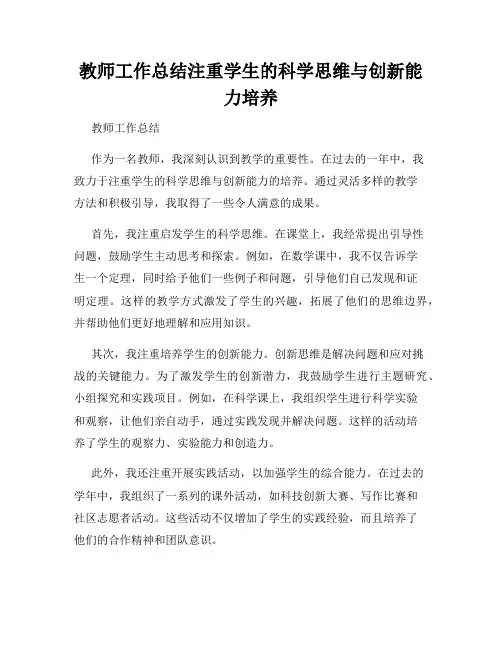 教师工作总结注重学生的科学思维与创新能力培养

教师工作总结

作为一名教师，我深刻认识到教学的重要性。在过去的一年中，我致力于注重学生的科学思维与创新能力的培养。通过灵活多样的教学方法和积极引导，我取得了一些令人满意的成果。

首先，我注重启发学生的科学思维。在课堂上，我经常提出引导性问题，鼓励学生主动思考和探索。例如，在数学课中，我不仅告诉学生一个定理，同时给予他们一些例子和问题，引导他们自己发现和证明定理。这样的教学方式激发了学生的兴趣，拓展了他们的思维边界，并帮助他们更好地理解和应用知识。

其次，我注重培养学生的创新能力。创新思维是解决问题和应对挑战的关键能力。为了激发学生的创新潜力，我鼓励学生进行主题研究、小组探究和实践项目。例如，在科学课上，我组织学生进行科学实验和观察，让他们亲自动手，通过实践发现并解决问题。这样的活动培养了学生的观察力、实验能力和创造力。

此外，我还注重开展实践活动，以加强学生的综合能力。在过去的学年中，我组织了一系列的课外活动，如科技创新大赛、写作比赛和社区志愿者活动。这些活动不仅增加了学生的实践经验，而且培养了他们的合作精神和团队意识。